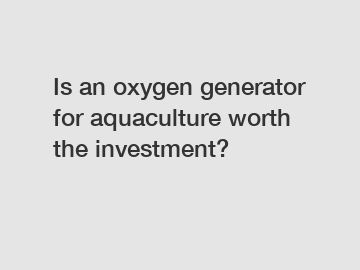 Is an oxygen generator for aquaculture worth the investment?